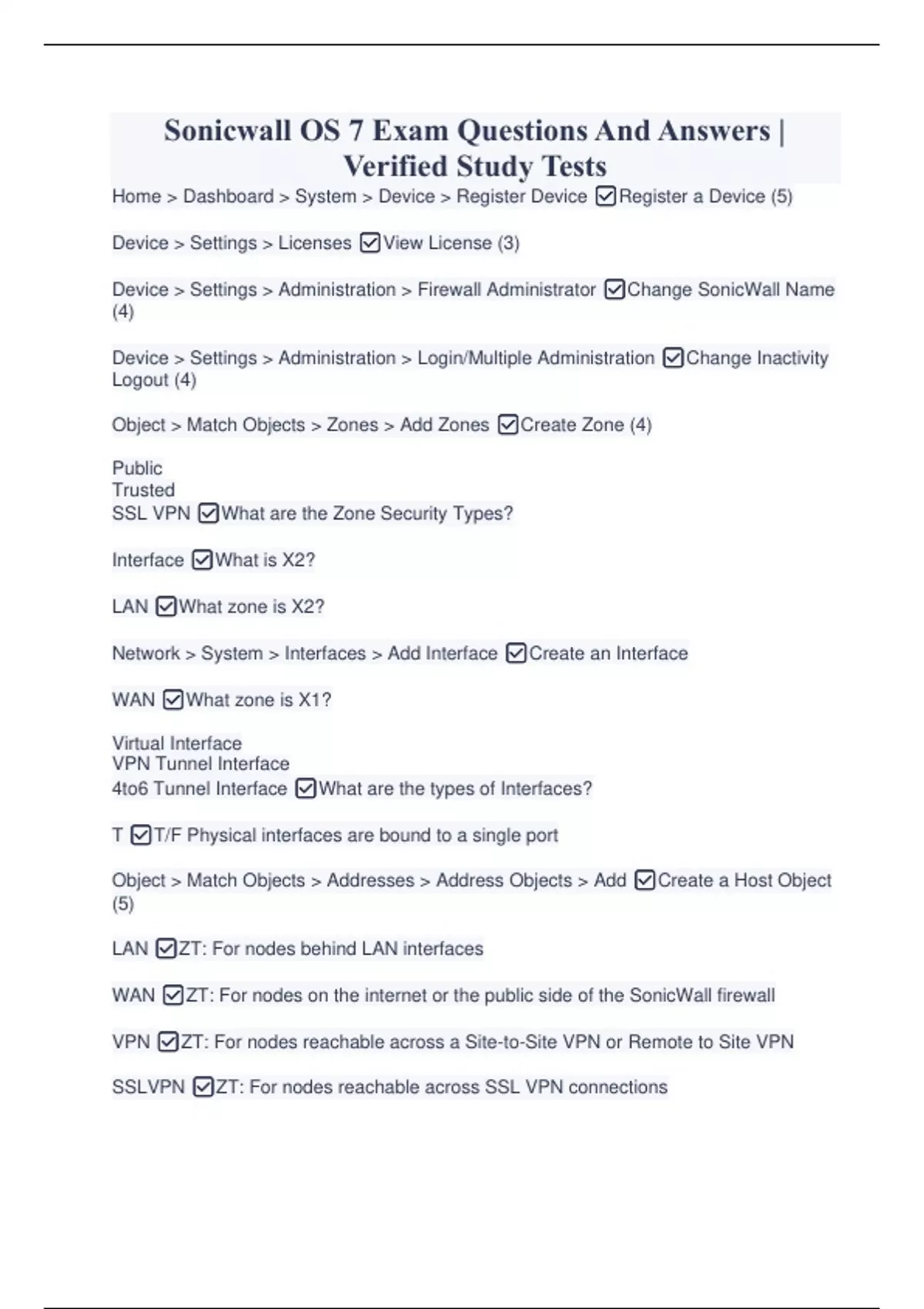 Sonicwall OS 7 Exam Questions And Answers | Verified Study Tests

Home > Dashboard > System > Device > Register Device ☑Register a Device (5)

Device > Settings > Licenses ☑View License (3)

Device > Settings > Administration > Firewall Administrator ☑Change SonicWall Name (4)

Device > Settings > Administration > Login/Multiple Administration ☑Change Inactivity Logout (4)

Object > Match Objects > Zones > Add Zones ☑Create Zone (4)

Public
Trusted
SSL VPN ☑What are the Zone Security Types?

Interface ☑What is X2?

LAN ☑What zone is X2?

Network > System > Interfaces > Add Interface ☑Create an Interface

WAN ☑What zone is X1?

Virtual Interface
VPN Tunnel Interface
4to6 Tunnel Interface ☑What are the types of Interfaces?

T ☑T/F Physical interfaces are bound to a single port

Object > Match Objects > Addresses > Address Objects > Add ☑Create a Host Object (5)

LAN ☑ZT: For nodes behind LAN interfaces

WAN ☑ZT: For nodes on the internet or the public side of the SonicWall firewall

VPN ☑ZT: For nodes reachable across a Site-to-Site VPN or Remote to Site VPN

SSLVPN ☑ZT: For nodes reachable across SSL VPN connections